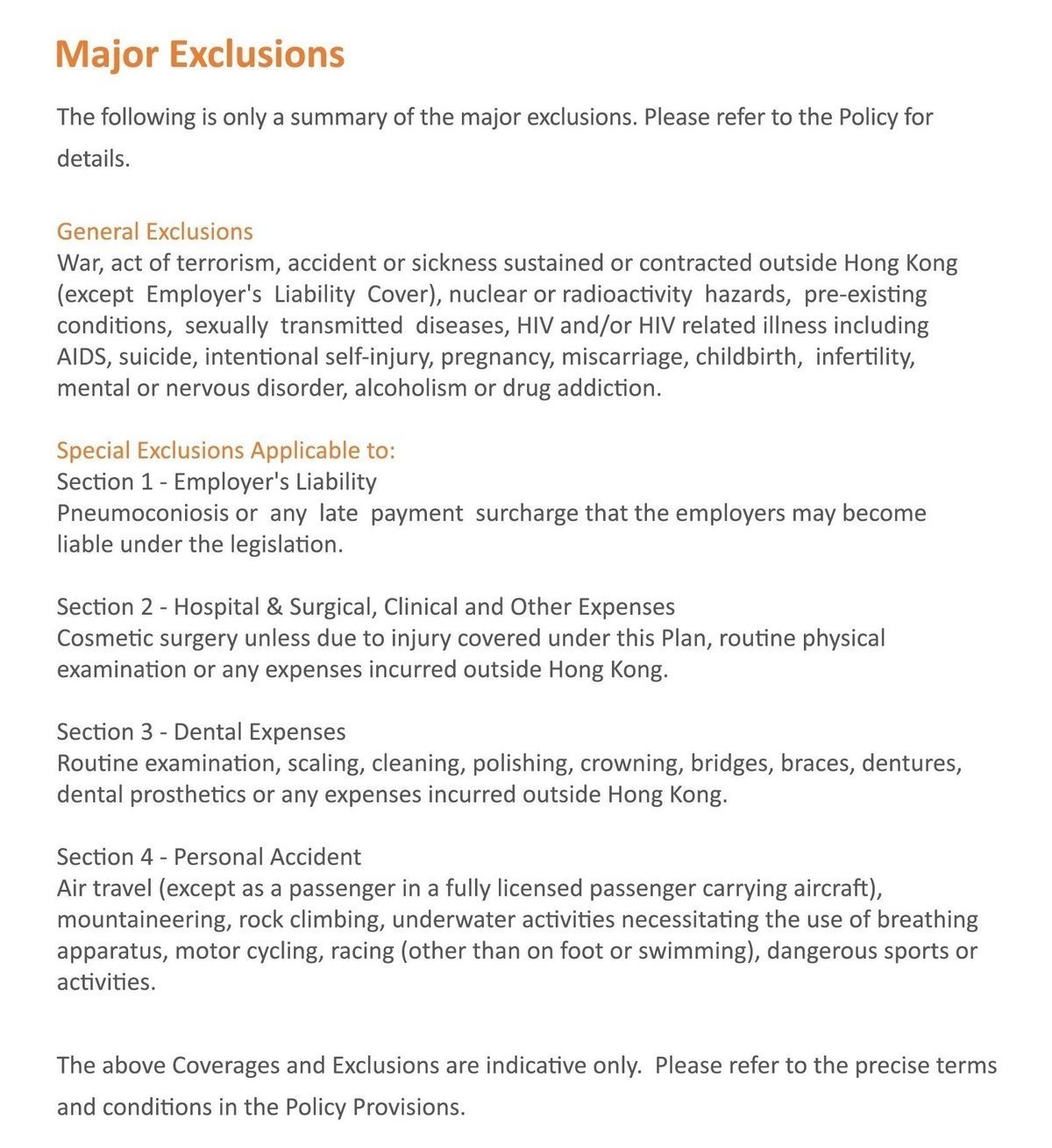 Major Exclusions

The following is only a summary of the major exclusions. Please refer to the Policy for details.

General Exclusions
War, act of terrorism, accident or sickness sustained or contracted outside Hong Kong (except Employer's Liability Cover), nuclear or radioactivity hazards, pre-existing conditions, sexually transmitted diseases, HIV and/or HIV related illness including AIDS, suicide, intentional self-injury, pregnancy, miscarriage, childbirth, infertility, mental or nervous disorder, alcoholism or drug addiction.

Special Exclusions Applicable to:
Section 1 - Employer's Liability
Pneumoconiosis or any late payment surcharge that the employers may become liable under the legislation.

Section 2 - Hospital & Surgical, Clinical and Other Expenses
Cosmetic surgery unless due to injury covered under this Plan, routine physical examination or any expenses incurred outside Hong Kong.

Section 3 - Dental Expenses
Routine examination, scaling, cleaning, polishing, crowning, bridges, braces, dentures, dental prosthetics or any expenses incurred outside Hong Kong.

Section 4 - Personal Accident
Air travel (except as a passenger in a fully licensed passenger carrying aircraft), mountaineering, rock climbing, underwater activities necessitating the use of breathing apparatus, motor cycling, racing (other than on foot or swimming), dangerous sports or activities.

The above Coverages and Exclusions are indicative only. Please refer to the precise terms and conditions in the Policy Provisions.